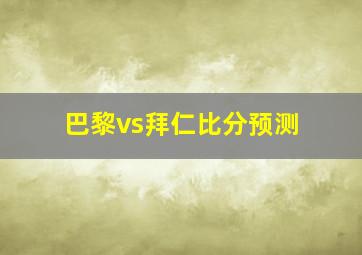 巴黎vs拜仁比分预测